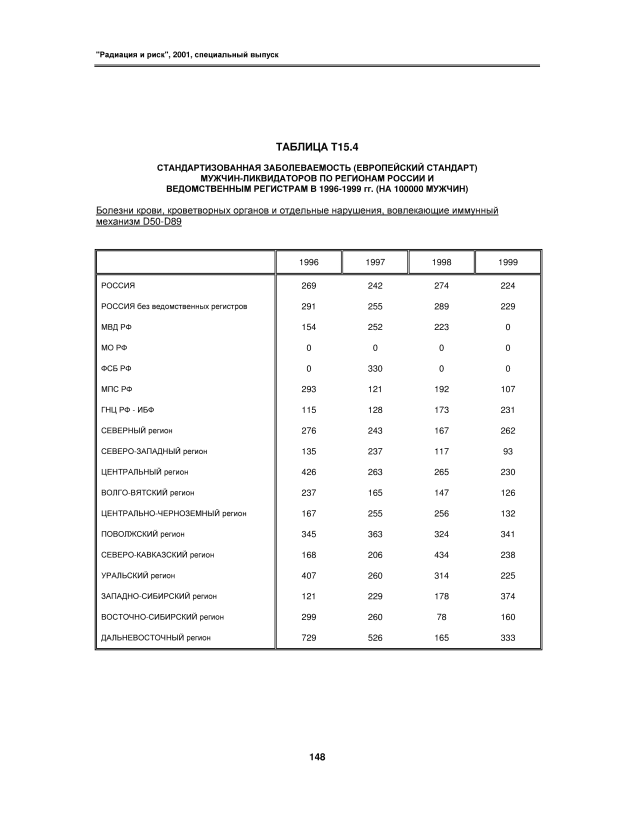 "Радиация и риск", 2001, специальный выпуск

ТАБЛИЦА Т15.4

СТАНДАРТИЗОВАННАЯ ЗАБОЛЕВАЕМОСТЬ (ЕВРОПЕЙСКИЙ СТАНДАРТ) МУЖЧИН-ЛИКВИДАТОРОВ ПО РЕГИОНАМ РОССИИ И ВЕДОМСТВЕННЫМ РЕГИСТРАМ В 1996-1999 гг. (НА 100000 МУЖЧИН)

Болезни крови, кроветворных органов и отдельные нарушения, вовлекающие иммунный механизм D50-D89

| | 1996 | 1997 | 1998 | 1999 |
|---|---|---|---|---|
| РОССИЯ | 269 | 242 | 274 | 224 |
| РОССИЯ без ведомственных регистров | 291 | 255 | 289 | 229 |
| МВД РФ | 154 | 252 | 223 | 0 |
| МО РФ | 0 | 0 | 0 | 0 |
| ФСБ РФ | 0 | 330 | 0 | 0 |
| МПС РФ | 293 | 121 | 192 | 107 |
| ГНЦ РФ - ИБФ | 115 | 128 | 173 | 231 |
| СЕВЕРНЫЙ регион | 276 | 243 | 167 | 262 |
| СЕВЕРО-ЗАПАДНЫЙ регион | 135 | 237 | 117 | 93 |
| ЦЕНТРАЛЬНЫЙ регион | 426 | 263 | 265 | 230 |
| ВОЛГО-ВЯТСКИЙ регион | 237 | 165 | 147 | 126 |
| ЦЕНТРАЛЬНО-ЧЕРНОЗЕМНЫЙ регион | 167 | 255 | 256 | 132 |
| ПОВОЛЖСКИЙ регион | 345 | 363 | 324 | 341 |
| СЕВЕРО-КАВКАЗСКИЙ регион | 168 | 206 | 434 | 238 |
| УРАЛЬСКИЙ регион | 407 | 260 | 314 | 225 |
| ЗАПАДНО-СИБИРСКИЙ регион | 121 | 229 | 178 | 374 |
| ВОСТОЧНО-СИБИРСКИЙ регион | 299 | 260 | 78 | 160 |
| ДАЛЬНЕВОСТОЧНЫЙ регион | 729 | 526 | 165 | 333 |

148